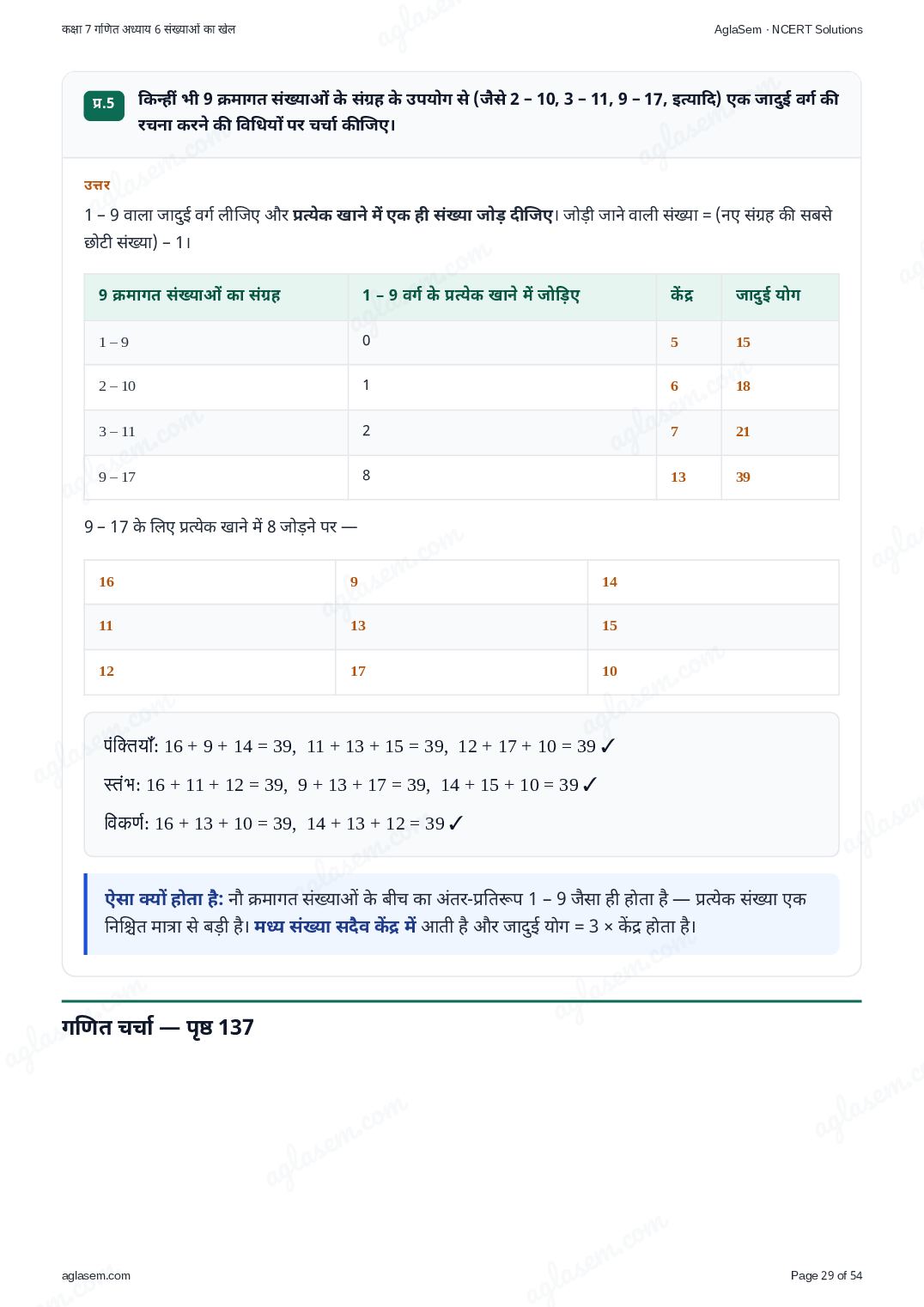 कक्षा 7 गणित अध्याय 6 संख्याओं का खेल

AglaSem · NCERT Solutions

प्र.5 किन्हीं भी 9 क्रमागत संख्याओं के संग्रह के उपयोग से (जैसे 2 – 10, 3 – 11, 9 – 17, इत्यादि) एक जादुई वर्ग की रचना करने की विधियों पर चर्चा कीजिए।

उत्तर

1 – 9 वाला जादुई वर्ग लीजिए और प्रत्येक खाने में एक ही संख्या जोड़ दीजिए। जोड़ी जाने वाली संख्या = (नए संग्रह की सबसे छोटी संख्या) – 1।

| 9 क्रमागत संख्याओं का संग्रह | 1 – 9 वर्ग के प्रत्येक खाने में जोड़िए | केंद्र | जादुई योग |
|---|---|---|---|
| 1 – 9 | 0 | 5 | 15 |
| 2 – 10 | 1 | 6 | 18 |
| 3 – 11 | 2 | 7 | 21 |
| 9 – 17 | 8 | 13 | 39 |

9 – 17 के लिए प्रत्येक खाने में 8 जोड़ने पर —

| 16 | 9 | 14 |
|---|---|---|
| 11 | 13 | 15 |
| 12 | 17 | 10 |

पंक्तियाँ: $16 + 9 + 14 = 39$, $11 + 13 + 15 = 39$, $12 + 17 + 10 = 39$ ✓

स्तंभ: $16 + 11 + 12 = 39$, $9 + 13 + 17 = 39$, $14 + 15 + 10 = 39$ ✓

विकर्ण: $16 + 13 + 10 = 39$, $14 + 13 + 12 = 39$ ✓

ऐसा क्यों होता है: नौ क्रमागत संख्याओं के बीच का अंतर-प्रतिरूप 1 – 9 जैसा ही होता है — प्रत्येक संख्या एक निश्चित मात्रा से बड़ी है। मध्य संख्या सदैव केंद्र में आती है और जादुई योग = 3 × केंद्र होता है।

गणित चर्चा — पृष्ठ 137

aglasem.com

Page 29 of 54